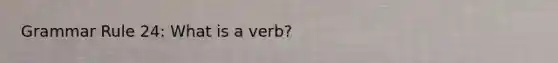 Grammar Rule 24: What is a verb?